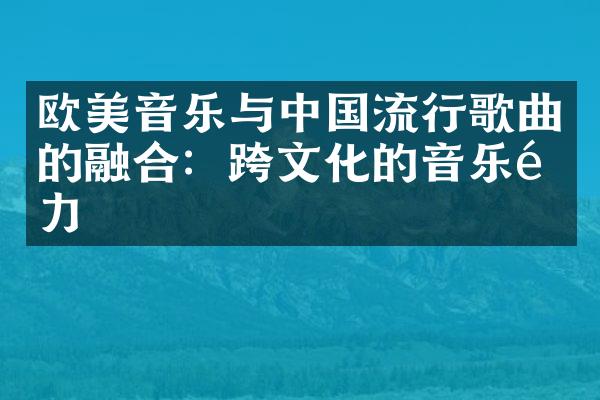 欧美音乐与中国流行歌曲的融合：跨文化的音乐é力